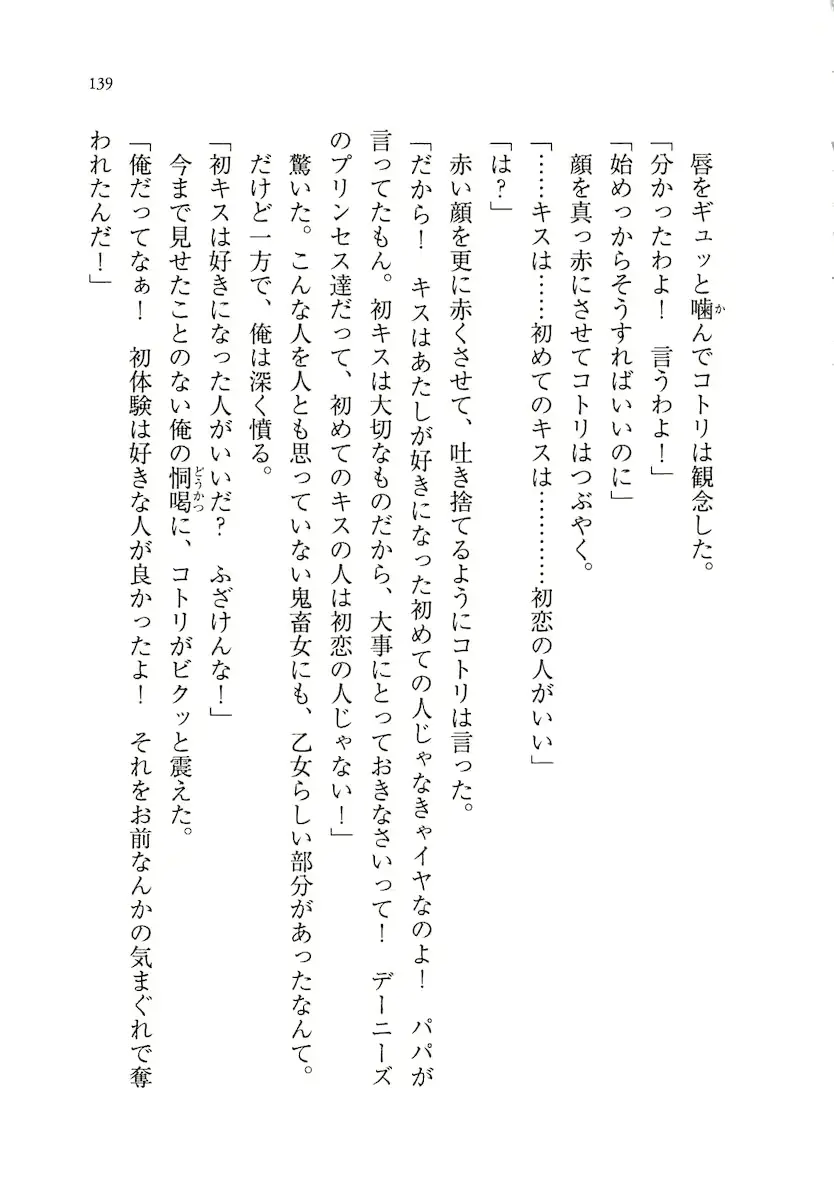 139

唇をギュッと噛んでコトリは観念した。

「分かったわよ！　言うわよ！」

「始めっからそうすればいいのに」

顔を真っ赤にさせてコトリはつぶやく。

「……キスは……初めてのキスは…………初恋の人がいい」

「は？」

赤い顔を更に赤くさせて、吐き捨てるようにコトリは言った。

「だから！　キスはあたしが好きになった初めての人じゃなきゃイヤなのよ！　パパが言ってたもん。初キスは大切なものだから、大事にとっておきなさいって！　デーニーズのプリンセス達だって、初めてのキスの人は初恋の人じゃない！」

驚いた。こんな人を人とも思っていない鬼畜女にも、乙女らしい部分があったなんて。

だけど一方で、俺は深く憤る。

「初キスは好きになった人がいいだ？　ふざけんな！」

今まで見せたことのない俺の恫喝に、コトリがビクッと震えた。

「俺だってなぁ！　初体験は好きな人が良かったよ！　それをお前なんかの気まぐれで奪われたんだ！」